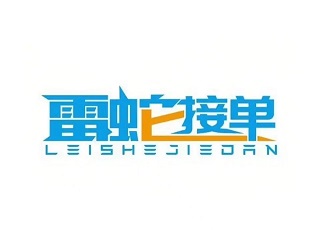 雷蛇接单
LEISHEJIEDAN